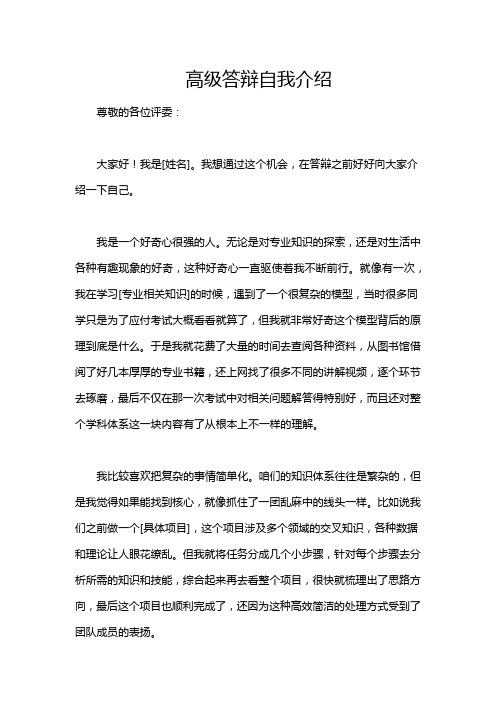 高级答辩自我介绍

尊敬的各位评委：

大家好！我是[姓名]。我想通过这个机会，在答辩之前好好向大家介绍一下自己。

我是一个好奇心很强的人。无论是对专业知识的探索，还是对生活中各种有趣现象的好奇，这种好奇心一直驱使着我不断前行。就像有一次，我在学习[专业相关知识]的时候，遇到了一个很复杂的模型，当时很多同学只是为了应付考试大概看看就算了，但我就非常好奇这个模型背后的原理到底是什么。于是我就花费了大量的时间去查阅各种资料，从图书馆借阅了好几本厚厚的专业书籍，还上网找了很多不同的讲解视频，逐个环节去琢磨，最后不仅在那一次考试中对相关问题解答得特别好，而且还对整个学科体系这一块内容有了从根本上不一样的理解。

我比较喜欢把复杂的事情简单化。咱们的知识体系往往是繁杂的，但是我觉得如果能找到核心，就像抓住了一团乱麻中的线头一样。比如说我们之前做一个[具体项目]，这个项目涉及多个领域的交叉知识，各种数据和理论让人眼花缭乱。但我就将任务分成几个小步骤，针对每个步骤去分析所需的知识和技能，综合起来再去看整个项目，很快就梳理出了思路方向，最后这个项目也顺利完成了，还因为这种高效简洁的处理方式受到了团队成员的表扬。